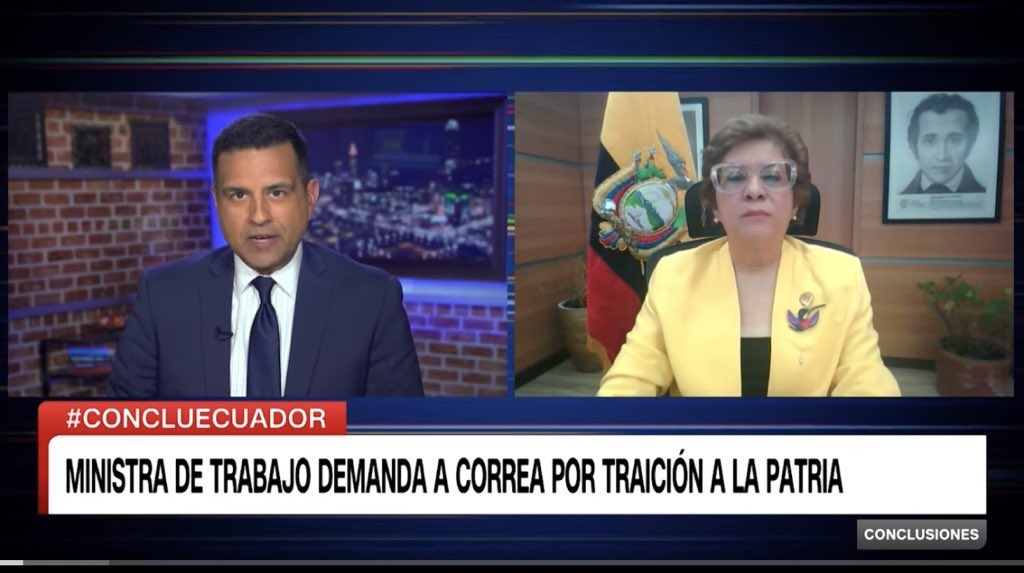 #CONCLUECUADOR

MINISTRA DE TRABAJO DEMANDA A CORREA POR TRAICIÓN A LA PATRIA

CONCLUSIONES